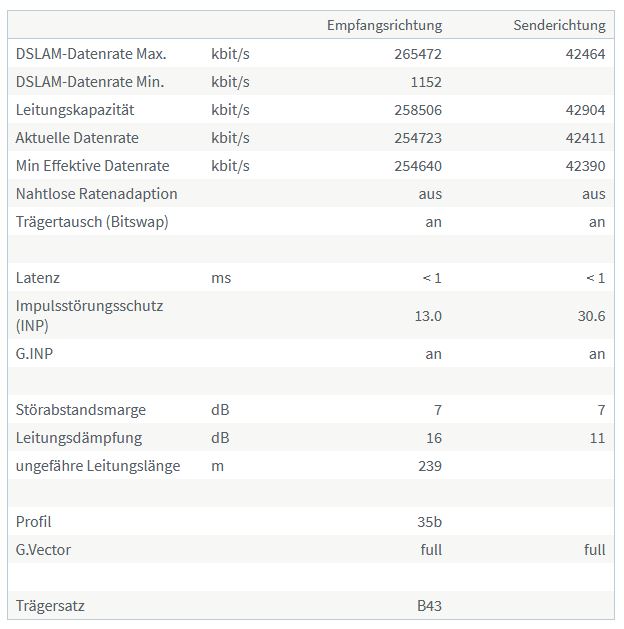 |  |  | Empfangsrichtung | Senderichtung |
|---|---|---|---|
| DSLAM-Datenrate Max. | kbit/s | 265472 | 42464 |
| DSLAM-Datenrate Min. | kbit/s | 1152 |  |
| Leitungskapazität | kbit/s | 258506 | 42904 |
| Aktuelle Datenrate | kbit/s | 254723 | 42411 |
| Min Effektive Datenrate | kbit/s | 254640 | 42390 |
| Nahtlose Ratenadaption |  | aus | aus |
| Trägertausch (Bitswap) |  | an | an |
|  |  |  |  |
| Latenz | ms | < 1 | < 1 |
| Impulsstörungsschutz (INP) |  | 13.0 | 30.6 |
| G.INP |  | an | an |
|  |  |  |  |
| Störabstandsmarge | dB | 7 | 7 |
| Leitungsdämpfung | dB | 16 | 11 |
| ungefähre Leitungslänge | m | 239 |  |
|  |  |  |  |
| Profil |  | 35b |  |
| G.Vector |  | full | full |
|  |  |  |  |
| Trägersatz |  | B43 |  |